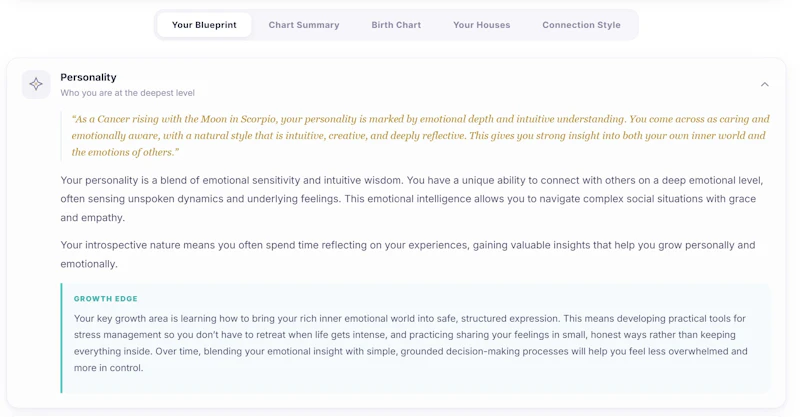 Your Blueprint Chart Summary Birth Chart Your Houses Connection Style

Personality

Who you are at the deepest level

"As a Cancer rising with the Moon in Scorpio, your personality is marked by emotional depth and intuitive understanding. You come across as caring and emotionally aware, with a natural style that is intuitive, creative, and deeply reflective. This gives you strong insight into both your own inner world and the emotions of others."

Your personality is a blend of emotional sensitivity and intuitive wisdom. You have a unique ability to connect with others on a deep emotional level, often sensing unspoken dynamics and underlying feelings. This emotional intelligence allows you to navigate complex social situations with grace and empathy.

Your introspective nature means you often spend time reflecting on your experiences, gaining valuable insights that help you grow personally and emotionally.

GROWTH EDGE

Your key growth area is learning how to bring your rich inner emotional world into safe, structured expression. This means developing practical tools for stress management so you don't have to retreat when life gets intense, and practicing sharing your feelings in small, honest ways rather than keeping everything inside. Over time, blending your emotional insight with simple, grounded decision-making processes will help you feel less overwhelmed and more in control.